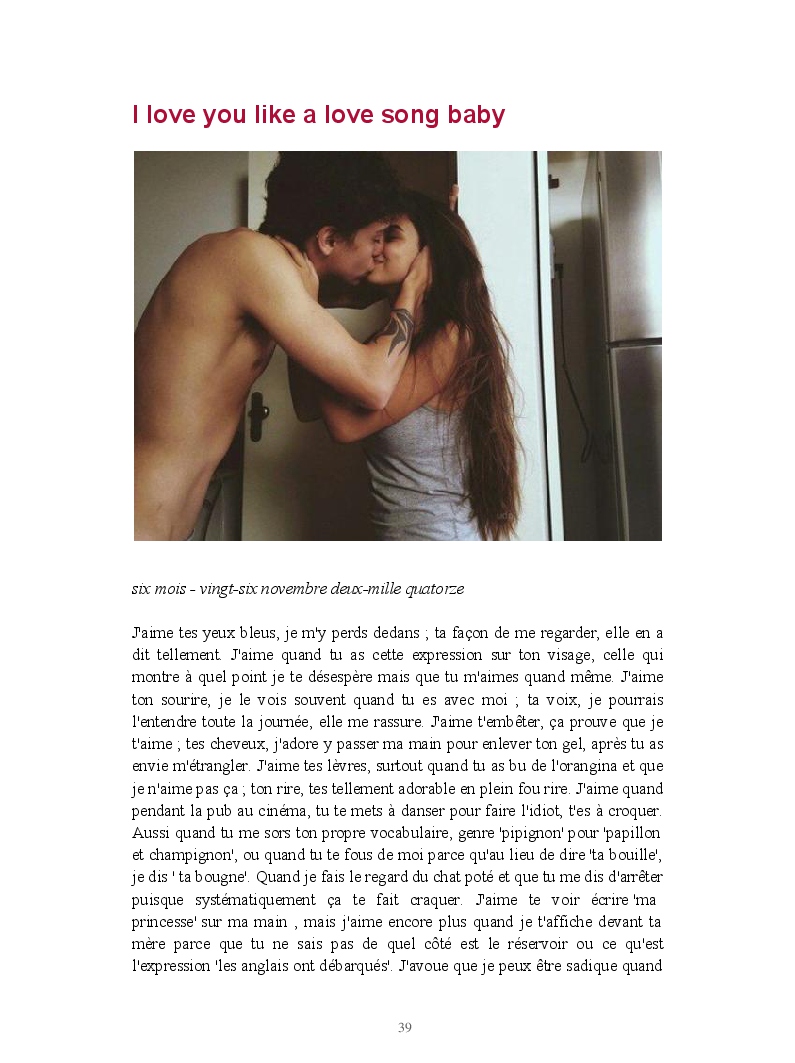 I love you like a love song baby

six mois - vingt-six novembre deux-mille quatorze

J'aime tes yeux bleus, je m'y perds dedans ; ta façon de me regarder, elle en a dit tellement. J'aime quand tu as cette expression sur ton visage, celle qui montre à quel point je te désespère mais que tu m'aimes quand même. J'aime ton sourire, je le vois souvent quand tu es avec moi ; ta voix, je pourrais l'entendre toute la journée, elle me rassure. J'aime t'embêter, ça prouve que je t'aime ; tes cheveux, j'adore y passer ma main pour enlever ton gel, après tu as envie m'étrangler. J'aime tes lèvres, surtout quand tu as bu de l'orangina et que je n'aime pas ça ; ton rire, tes tellement adorable en plein fou rire. J'aime quand pendant la pub au cinéma, tu te mets à danser pour faire l'idiot, t'es à croquer. Aussi quand tu me sors ton propre vocabulaire, genre 'pipignon' pour 'papillon et champignon', ou quand tu te fous de moi parce qu'au lieu de dire 'ta bouille', je dis ' ta bougne'. Quand je fais le regard du chat poté et que tu me dis d'arrêter puisque systématiquement ça te fait craquer. J'aime te voir écrire 'ma princesse' sur ma main , mais j'aime encore plus quand je t'affiche devant ta mère parce que tu ne sais pas de quel côté est le réservoir ou ce qu'est l'expression 'les anglais ont débarqués'. J'avoue que je peux être sadique quand

39